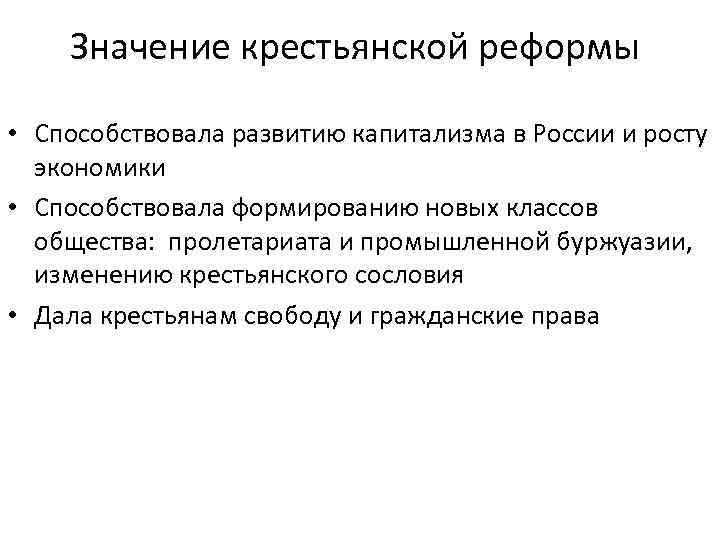 Значение крестьянской реформы

• Способствовала развитию капитализма в России и росту экономики

• Способствовала формированию новых классов общества: пролетариата и промышленной буржуазии, изменению крестьянского сословия

• Дала крестьянам свободу и гражданские права